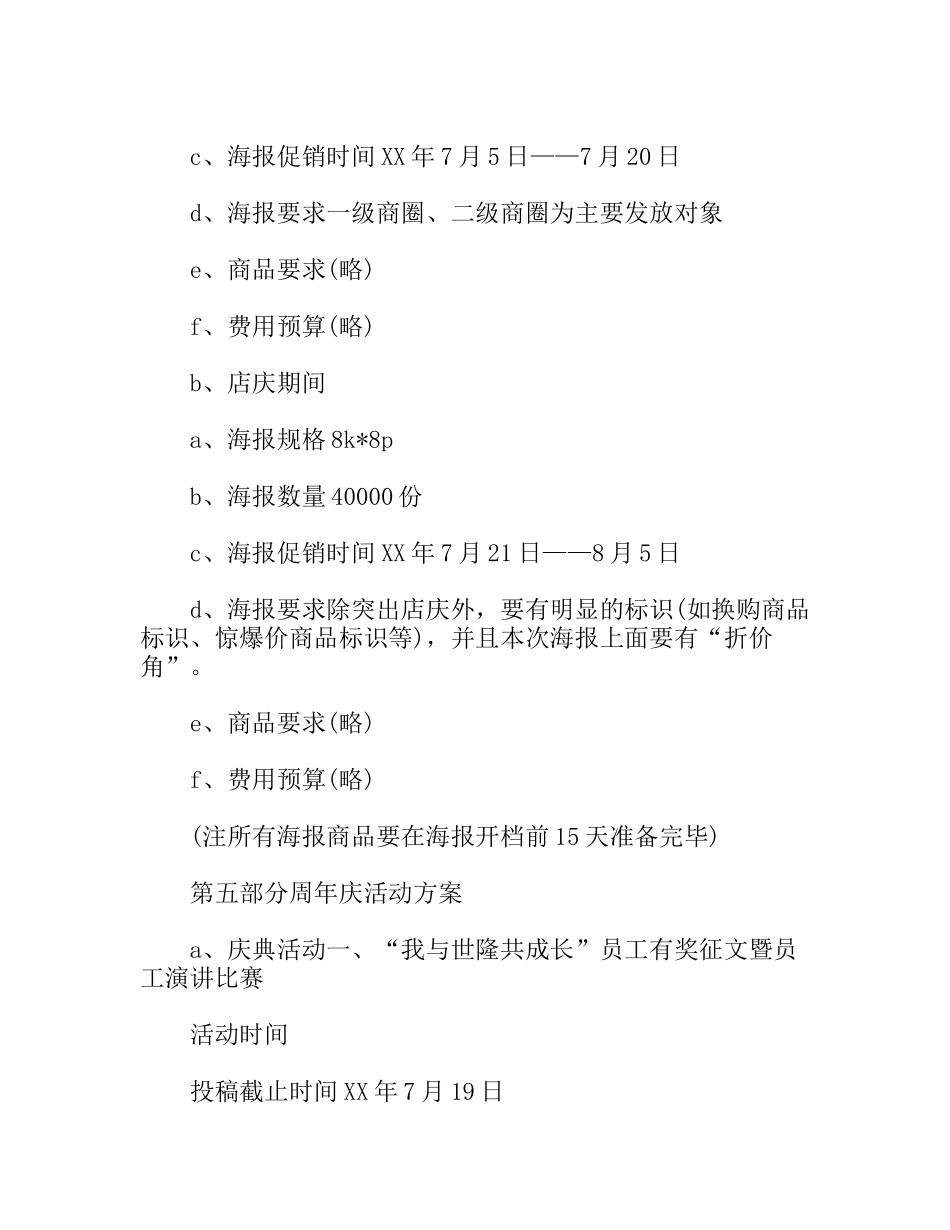 c、海报促销时间XX年7月5日——7月20日

d、海报要求一级商圈、二级商圈为主要发放对象

e、商品要求(略)

f、费用预算(略)

b、店庆期间

a、海报规格8k*8p

b、海报数量40000份

c、海报促销时间XX年7月21日——8月5日

d、海报要求除突出店庆外，要有明显的标识(如换购商品标识、惊爆价商品标识等)，并且本次海报上面要有“折价角”。

e、商品要求(略)

f、费用预算(略)

(注所有海报商品要在海报开档前15天准备完毕)

第五部分周年庆活动方案

a、庆典活动一、“我与世隆共成长”员工有奖征文暨员工演讲比赛

活动时间

投稿截止时间XX年7月19日